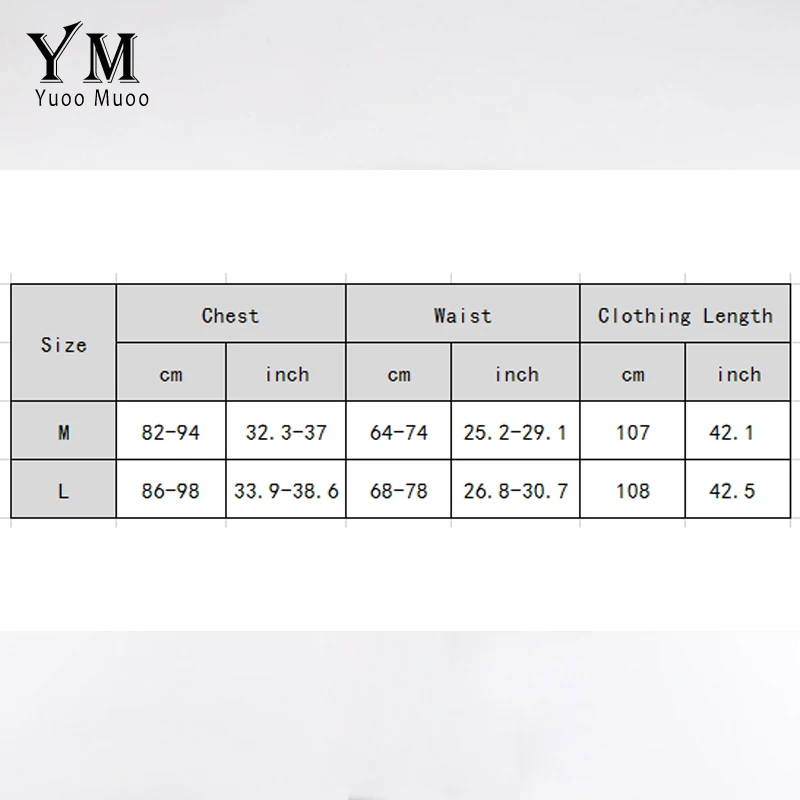 YM
Yuoo Muoo

| Size | Chest | | Waist | | Clothing Length | |
|---|---|---|---|---|---|---|
| | cm | inch | cm | inch | cm | inch |
| M | 82-94 | 32.3-37 | 64-74 | 25.2-29.1 | 107 | 42.1 |
| L | 86-98 | 33.9-38.6 | 68-78 | 26.8-30.7 | 108 | 42.5 |